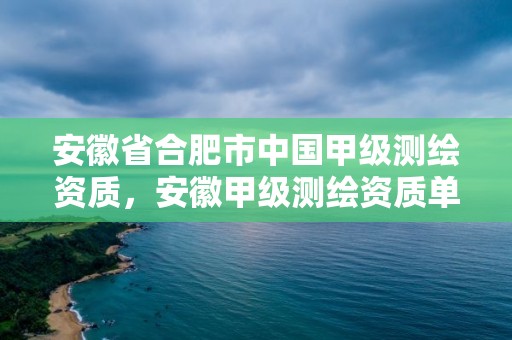 安徽省合肥市中国甲级测绘资质，安徽甲级测绘资质单